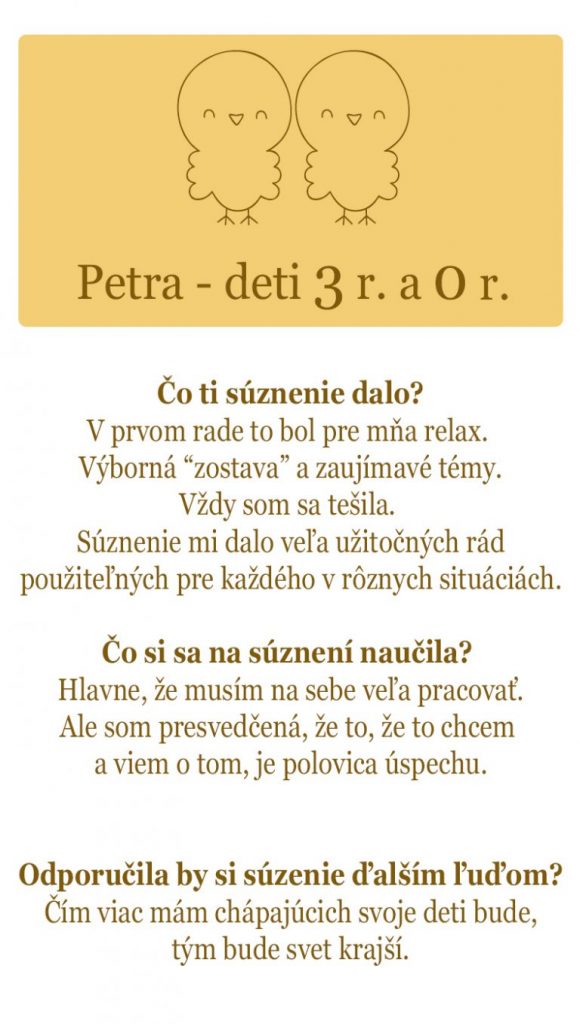 Petra - deti 3 r. a 0 r.

Čo ti súznenie dalo?
V prvom rade to bol pre mňa relax.
Výborná “zostava” a zaujímavé témy.
Vždy som sa tešila.
Súznenie mi dalo veľa užitočných rád použiteľných pre každého v rôznych situáciách.

Čo si sa na súznení naučila?
Hlavne, že musím na sebe veľa pracovať.
Ale som presvedčená, že to, že to chcem a viem o tom, je polovica úspechu.

Odporučila by si súzenie ďalším ľuďom?
Čím viac mám chápajúcich svoje deti bude, tým bude svet krajší.